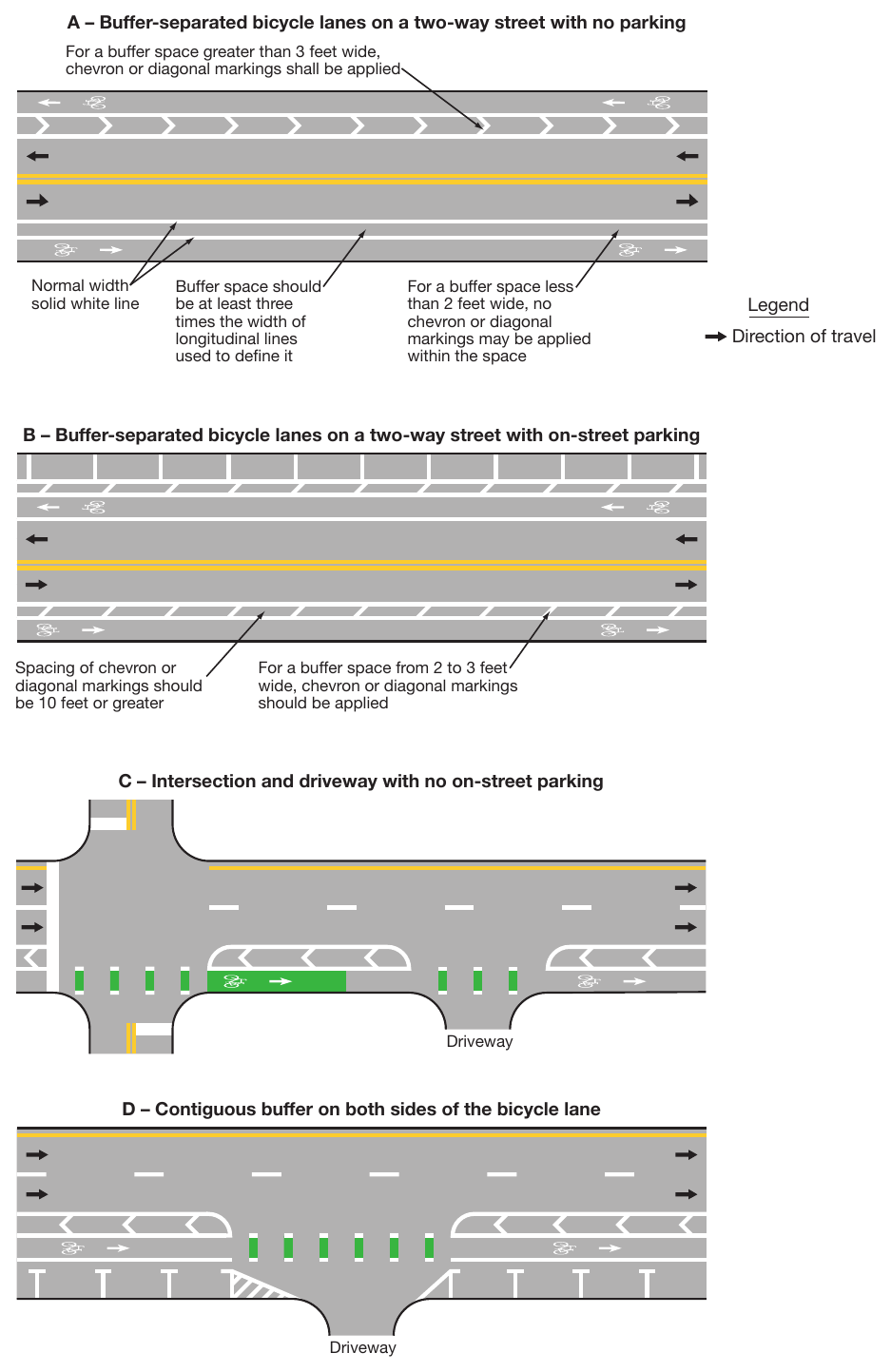 A – Buffer-separated bicycle lanes on a two-way street with no parking

For a buffer space greater than 3 feet wide, chevron or diagonal markings shall be applied

Normal width solid white line

Buffer space should be at least three times the width of longitudinal lines used to define it

For a buffer space less than 2 feet wide, no chevron or diagonal markings may be applied within the space

Legend

Direction of travel

B – Buffer-separated bicycle lanes on a two-way street with on-street parking

Spacing of chevron or diagonal markings should be 10 feet or greater

For a buffer space from 2 to 3 feet wide, chevron or diagonal markings should be applied

C – Intersection and driveway with no on-street parking

Driveway

D – Contiguous buffer on both sides of the bicycle lane

Driveway